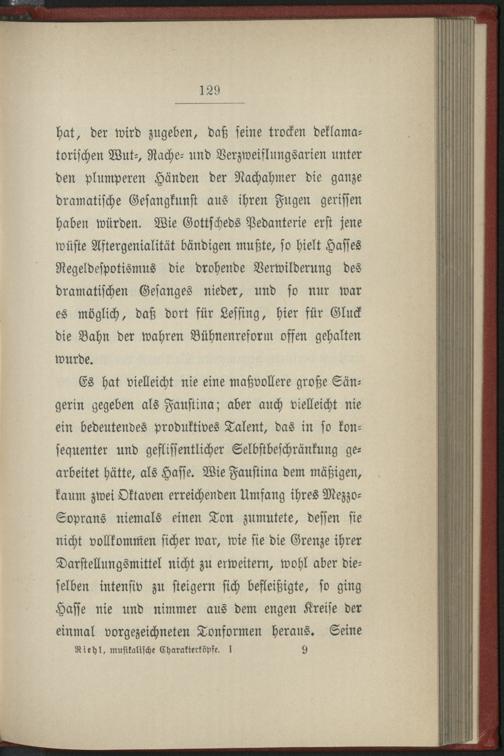 129

hat, der wird zugeben, daß seine trocken deklamatorischen Wut-, Rache- und Verzweiflungsarien unter den plumperen Händen der Nachahmer die ganze dramatische Gesangkunst aus ihren Fugen gerissen haben würden. Wie Gottscheds Pedanterie erst jene wüste Aftergenialität bändigen mußte, so hielt Hasses Regeldespotismus die drohende Verwilderung des dramatischen Gesanges nieder, und so nur war es möglich, daß dort für Lessing, hier für Gluck die Bahn der wahren Bühnenreform offen gehalten wurde.

Es hat vielleicht nie eine maßvollere große Sängerin gegeben als Faustina; aber auch vielleicht nie ein bedeutendes produktives Talent, das in so konsequenter und geflissentlicher Selbstbeschränkung gearbeitet hätte, als Hasse. Wie Faustina dem mäßigen, kaum zwei Oktaven erreichenden Umfang ihres Mezzo-Soprans niemals einen Ton zumutete, dessen sie nicht vollkommen sicher war, wie sie die Grenze ihrer Darstellungsmittel nicht zu erweitern, wohl aber dieselben intensiv zu steigern sich befleißigte, so ging Hasse nie und nimmer aus dem engen Kreise der einmal vorgezeichneten Tonformen heraus. Seine

Riehl, musikalische Charakterköpfe. I 9